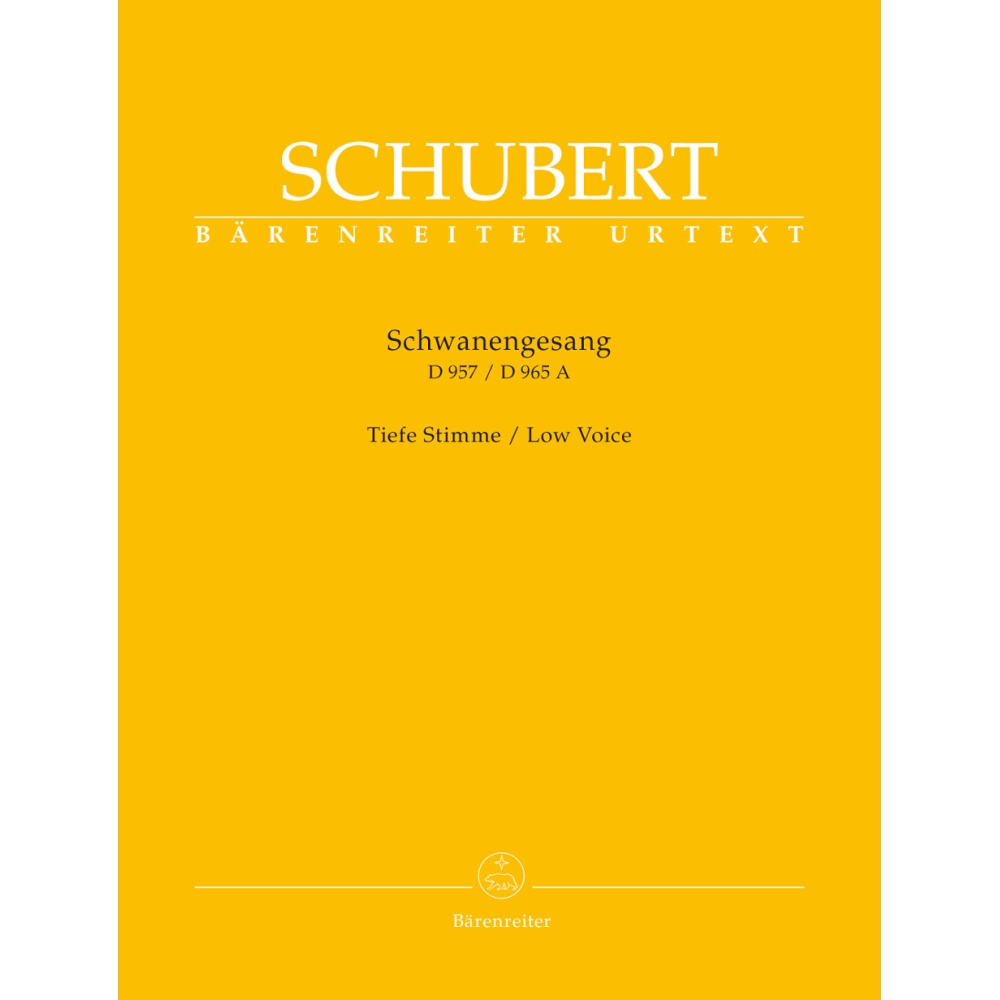 SCHUBERT
BÄRENREITER URTEXT

Schwanengesang
D 957 / D 965 A

Tiefe Stimme / Low Voice

Bärenreiter